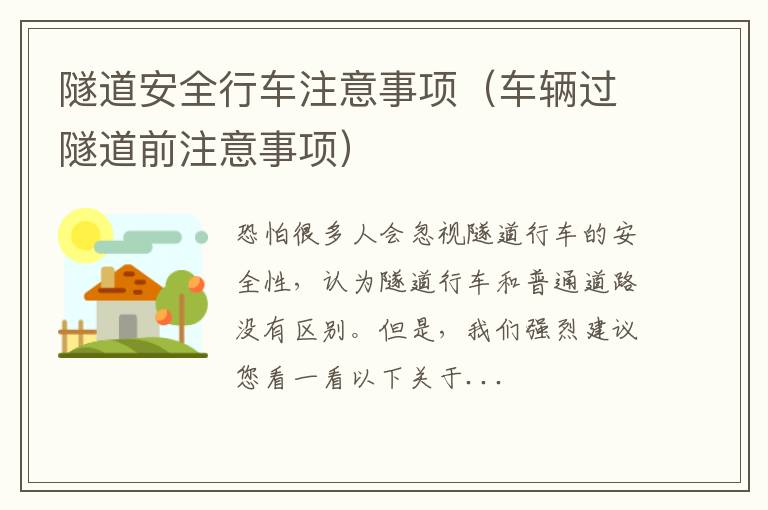 隧道安全行车注意事项（车辆过隧道前注意事项）

恐怕很多人会忽视隧道行车的安全性，认为隧道行车和普通道路没有区别。但是，我们强烈建议您看一看以下关于...